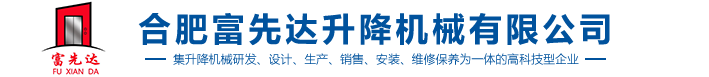 富先达
FU XIAN DA

合肥富先达升降机械有限公司

集升降机械研发、设计、生产、销售、安装、维修保养为一体的高科技型企业